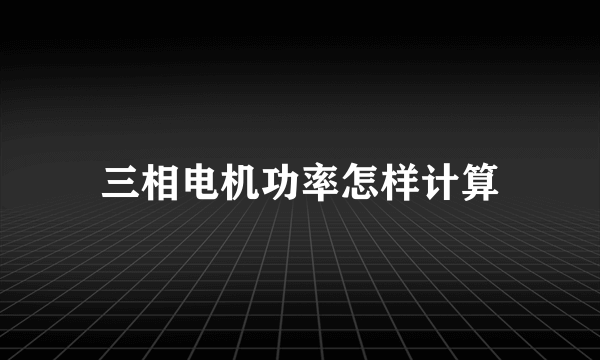 三相电机功率怎样计算